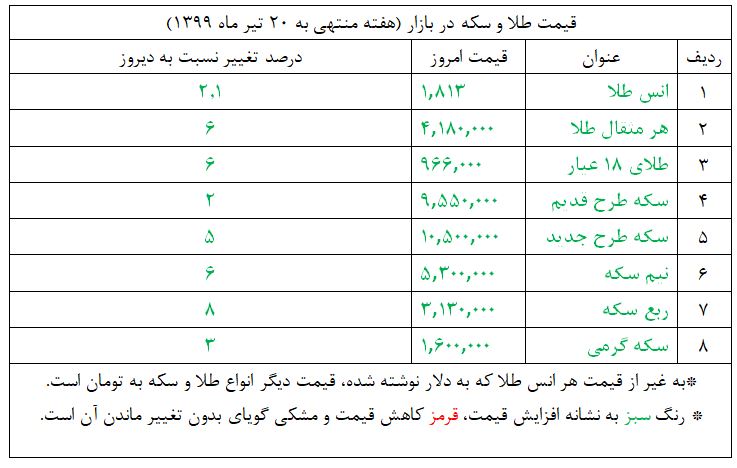 قیمت طلا و سکه در بازار (هفته منتهی به ۲۰ تیر ماه ۱۳۹۹)

| ردیف | عنوان | قیمت امروز | درصد تغییر نسبت به دیروز |
|---|---|---|---|
| ۱ | انس طلا | ۱,۸۱۳ | ۲.۱ |
| ۲ | هر مثقال طلا | ۴,۱۸۰,۰۰۰ | ۶ |
| ۳ | طلای ۱۸ عیار | ۹۶۶,۰۰۰ | ۶ |
| ۴ | سکه طرح قدیم | ۹,۵۵۰,۰۰۰ | ۲ |
| ۵ | سکه طرح جدید | ۱۰,۵۰۰,۰۰۰ | ۵ |
| ۶ | نیم سکه | ۵,۳۰۰,۰۰۰ | ۶ |
| ۷ | ربع سکه | ۳,۱۳۰,۰۰۰ | ۸ |
| ۸ | سکه گرمی | ۱,۶۰۰,۰۰۰ | ۳ |

*به غیر از قیمت هر انس طلا که به دلار نوشته شده، قیمت دیگر انواع طلا و سکه به تومان است.

* رنگ سبز به نشانه افزایش قیمت، قرمز کاهش قیمت و مشکی گویای بدون تغییر ماندن آن است.